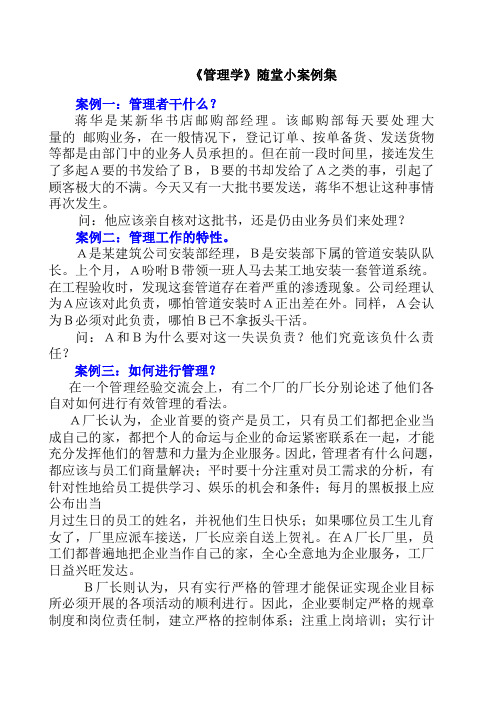 《管理学》随堂小案例集

案例一：管理者干什么？

蒋华是某新华书店邮购部经理。该邮购部每天要处理大量的 邮购业务，在一般情况下，登记订单、按单备货、发送货物等都是由部门中的业务人员承担的。但在前一段时间里，接连发生了多起A要的书发给了B，B要的书却发给了A之类的事，引起了顾客极大的不满。今天又有一大批书要发送，蒋华不想让这种事情再次发生。

问：他应该亲自核对这批书，还是仍由业务员们来处理？

案例二：管理工作的特性。

A是某建筑公司安装部经理，B是安装部下属的管道安装队队长。上个月，A吩咐B带领一班人马去某工地安装一套管道系统。在工程验收时，发现这套管道存在着严重的渗透现象。公司经理认为A应该对此负责，哪怕管道安装时A正出差在外。同样，A会认为B必须对此负责，哪怕B已不拿扳头干活。

问：A和B为什么要对这一失误负责？他们究竟该负什么责任？

案例三：如何进行管理？

在一个管理经验交流会上，有二个厂的厂长分别论述了他们各自对如何进行有效管理的看法。

A厂长认为，企业首要的资产是员工，只有员工们都把企业当成自己的家，都把个人的命运与企业的命运紧密联系在一起，才能充分发挥他们的智慧和力量为企业服务。因此，管理者有什么问题，都应该与员工们商量解决；平时要十分注重对员工需求的分析，有针对性地给员工提供学习、娱乐的机会和条件；每月的黑板报上应公布出当
月过生日的员工的姓名，并祝他们生日快乐；如果哪位员工生儿育女了，厂里应派车接送，厂长应亲自送上贺礼。在A厂长厂里，员工们都普遍地把企业当作自己的家，全心全意地为企业服务，工厂日益兴旺发达。

B厂长则认为，只有实行严格的管理才能保证实现企业目标所必须开展的各项活动的顺利进行。因此，企业要制定严格的规章制度和岗位责任制，建立严格的控制体系；注重上岗培训；实行计